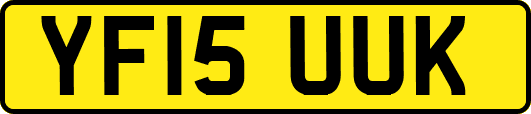 YF15 UUK